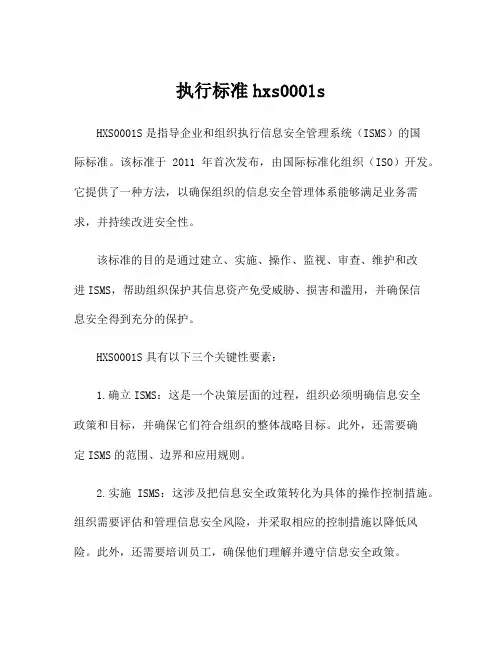 执行标准 hxs0001s

HXS0001S 是指导企业和组织执行信息安全管理系统（ISMS）的国际标准。该标准于 2011 年首次发布，由国际标准化组织（ISO）开发。它提供了一种方法，以确保组织的信息安全管理体系能够满足业务需求，并持续改进安全性。

该标准的目的是通过建立、实施、操作、监视、审查、维护和改进 ISMS，帮助组织保护其信息资产免受威胁、损害和滥用，并确保信息安全得到充分的保护。

HXS0001S 具有以下三个关键性要素：

1.确立 ISMS：这是一个决策层面的过程，组织必须明确信息安全政策和目标，并确保它们符合组织的整体战略目标。此外，还需要确定 ISMS 的范围、边界和应用规则。

2.实施 ISMS：这涉及把信息安全政策转化为具体的操作控制措施。组织需要评估和管理信息安全风险，并采取相应的控制措施以降低风险。此外，还需要培训员工，确保他们理解并遵守信息安全政策。